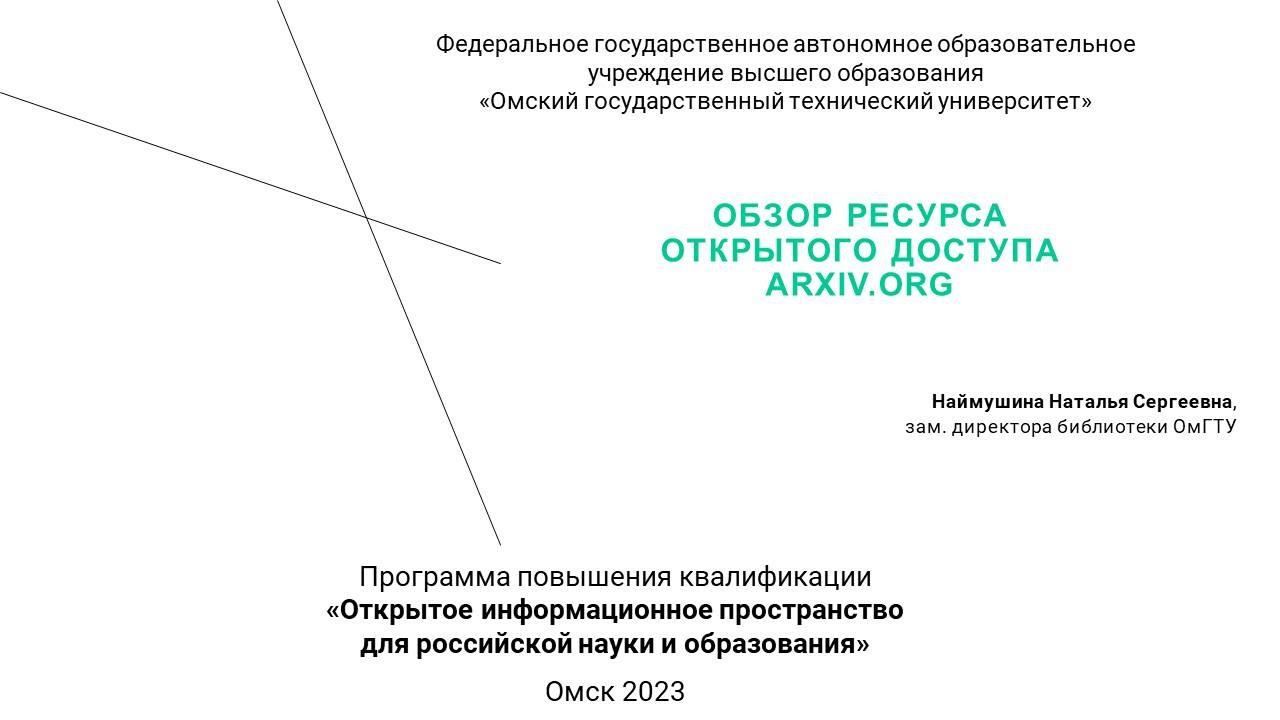 Федеральное государственное автономное образовательное учреждение высшего образования
«Омский государственный технический университет»

ОБЗОР РЕСУРСА
ОТКРЫТОГО ДОСТУПА
ARXIV.ORG

Наймушина Наталья Сергеевна,
зам. директора библиотеки ОмГТУ

Программа повышения квалификации
«Открытое информационное пространство для российской науки и образования»

Омск 2023